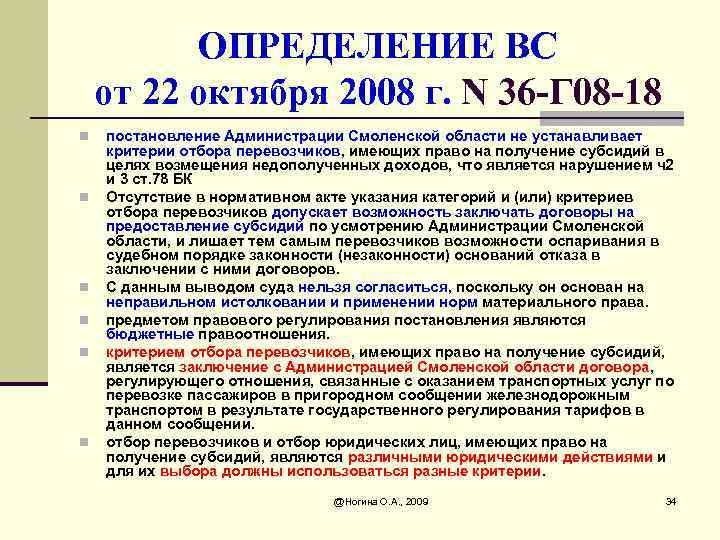 ОПРЕДЕЛЕНИЕ ВС
от 22 октября 2008 г. N 36-Г08-18

постановление Администрации Смоленской области не устанавливает критерии отбора перевозчиков, имеющих право на получение субсидий в целях возмещения недополученных доходов, что является нарушением ч2 и 3 ст.78 БК

Отсутствие в нормативном акте указания категорий и (или) критериев отбора перевозчиков допускает возможность заключать договоры на предоставление субсидий по усмотрению Администрации Смоленской области, и лишает тем самым перевозчиков возможности оспаривания в судебном порядке законности (незаконности) оснований отказа в заключении с ними договоров.

С данным выводом суда нельзя согласиться, поскольку он основан на неправильном истолковании и применении норм материального права.

предметом правового регулирования постановления являются бюджетные правоотношения.

критерием отбора перевозчиков, имеющих право на получение субсидий, является заключение с Администрацией Смоленской области договора, регулирующего отношения, связанные с оказанием транспортных услуг по перевозке пассажиров в пригородном сообщении железнодорожным транспортом в результате государственного регулирования тарифов в данном сообщении.

отбор перевозчиков и отбор юридических лиц, имеющих право на получение субсидий, являются различными юридическими действиями и для их выбора должны использоваться разные критерии.

@Ногина О.А., 2009

34